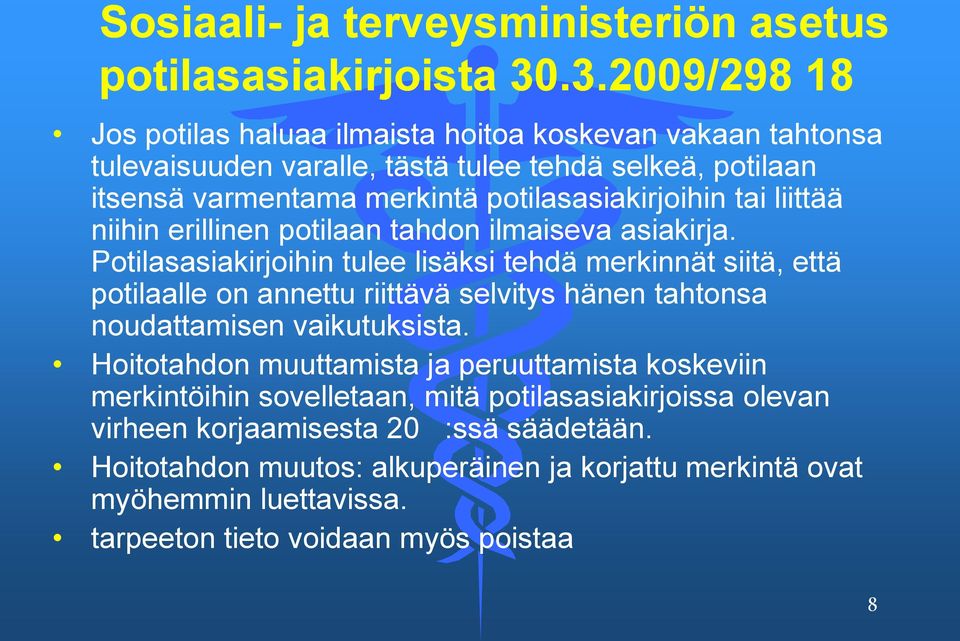 Sosiaali- ja terveysministeriön asetus potilasasiakirjoista 30.3.2009/298 18

• Jos potilas haluaa ilmaista hoitoa koskevan vakaan tahtonsa tulevaisuuden varalle, tästä tulee tehdä selkeä, potilaan itsensä varmentama merkintä potilasasiakirjoihin tai liittää niihin erillinen potilaan tahdon ilmaiseva asiakirja. Potilasasiakirjoihin tulee lisäksi tehdä merkinnät siitä, että potilaalle on annettu riittävä selvitys hänen tahtonsa noudattamisen vaikutuksista.

• Hoitotahdon muuttamista ja peruuttamista koskeviin merkintöihin sovelletaan, mitä potilasasiakirjoissa olevan virheen korjaamisesta 20 :ssä säädetään.

• Hoitotahdon muutos: alkuperäinen ja korjattu merkintä ovat myöhemmin luettavissa.

• tarpeeton tieto voidaan myös poistaa

8